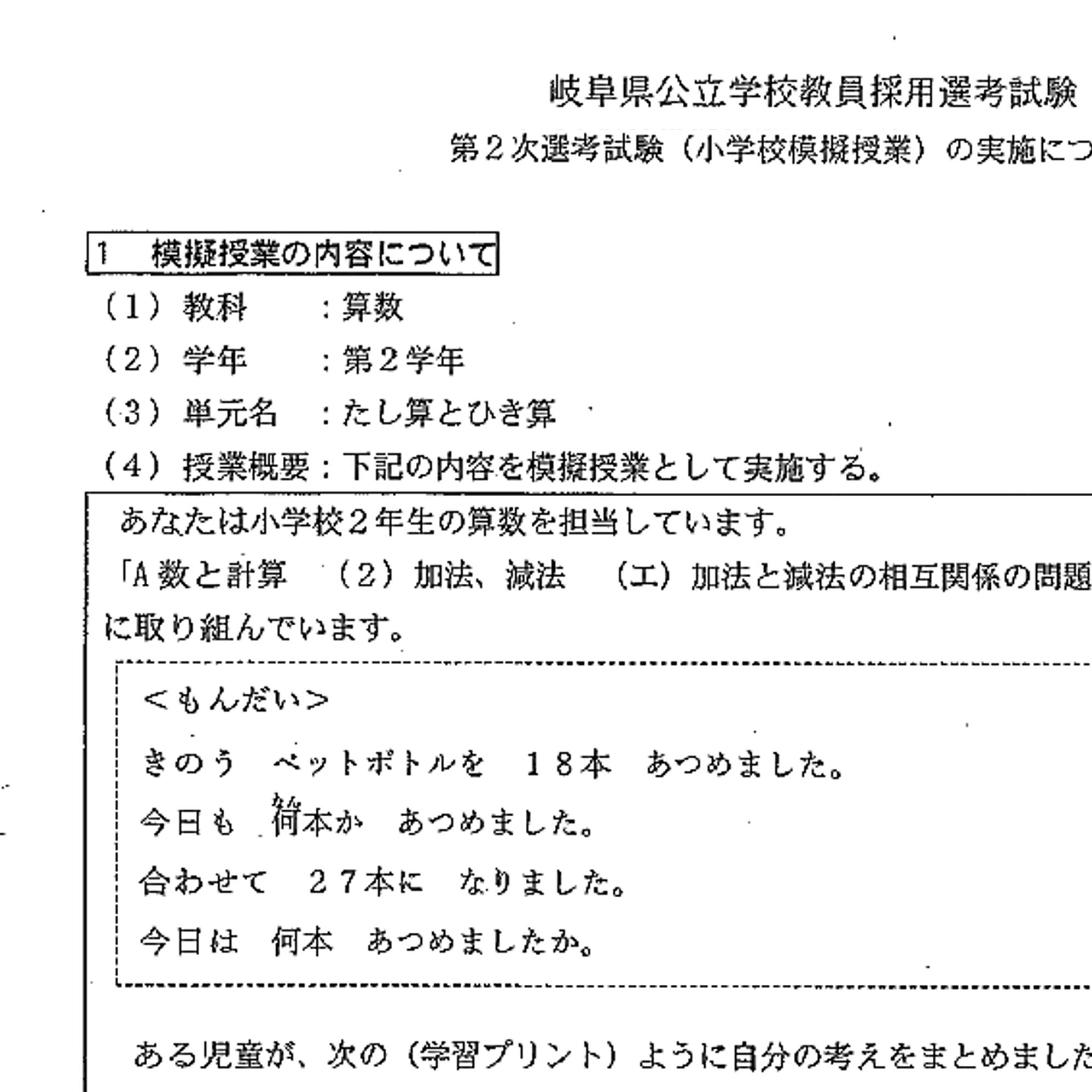 岐阜県公立学校教員採用選考試験

第２次選考試験（小学校模擬授業）の実施につ

1　模擬授業の内容について

（1）教科　：算数

（2）学年　：第２学年

（3）単元名　：たし算とひき算

（4）授業概要：下記の内容を模擬授業として実施する。

あなたは小学校２年生の算数を担当しています。

「A 数と計算　（2）加法、減法　（エ）加法と減法の相互関係の問題

に取り組んでいます。

＜もんだい＞

きのう　ペットボトルを　１８本　あつめました。

今日も　何本か　あつめました。

合わせて　２７本に　なりました。

今日は　何本　あつめましたか。

ある児童が、次の（学習プリント）ように自分の考えをまとめました